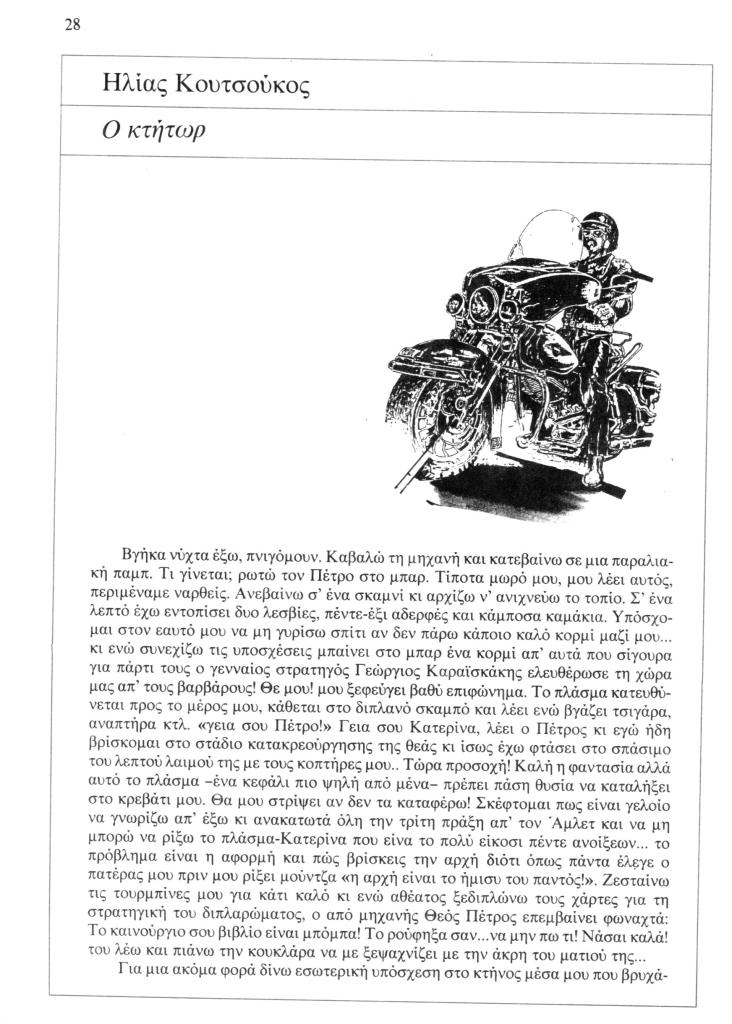 28

Ηλίας Κουτσούκος

Ο κτήτωρ

Βγήκα νύχτα έξω, πνιγόμουν. Καβαλώ τη μηχανή και κατεβαίνω σε μια παραλιακή παμπ. Τι γίνεται; ρωτώ τον Πέτρο στο μπαρ. Τίποτα μωρό μου, μου λέει αυτός, περιμέναμε ναρθείς. Ανεβαίνω σ' ένα σκαμνί κι αρχίζω ν' ανιχνεύω το τοπίο. Σ' ένα λεπτό έχω εντοπίσει δυο λεσβίες, πέντε-έξι αδερφές και κάμποσα καμάκια. Υπόσχομαι στον εαυτό μου να μη γυρίσω σπίτι αν δεν πάρω κάποιο καλό κορμί μαζί μου... κι ενώ συνεχίζω τις υποσχέσεις μπαίνει στο μπαρ ένα κορμί απ' αυτά που σίγουρα για πάρτι τους ο γενναίος στρατηγός Γεώργιος Καραϊσκάκης ελευθέρωσε τη χώρα μας απ' τους βαρβάρους! Θε μου! μου ξεφεύγει βαθύ επιφώνημα. Το πλάσμα κατευθύνεται προς το μέρος μου, κάθεται στο διπλανό σκαμπό και λέει ενώ βγάζει τσιγάρα, αναπτήρα κτλ. «γεια σου Πέτρο!» Γεια σου Κατερίνα, λέει ο Πέτρος κι εγώ ήδη βρίσκομαι στο στάδιο κατακρεούργησης της θεάς κι ίσως έχω φτάσει στο σπάσιμο του λεπτού λαιμού της με τους κοπτήρες μου.. Τώρα προσοχή! Καλή η φαντασία αλλά αυτό το πλάσμα –ένα κεφάλι πιο ψηλή από μένα– πρέπει πάση θυσία να καταλήξει στο κρεβάτι μου. Θα μου στρίψει αν δεν τα καταφέρω! Σκέφτομαι πως είναι γελοίο να γνωρίζω απ' έξω κι ανακατωτά όλη την τρίτη πράξη απ' τον Άμλετ και να μη μπορώ να ρίξω το πλάσμα-Κατερίνα που είνα το πολύ είκοσι πέντε ανοίξεων... το πρόβλημα είναι η αφορμή και πώς βρίσκεις την αρχή διότι όπως πάντα έλεγε ο πατέρας μου πριν μου ρίξει μούντζα «η αρχή είναι το ήμισυ του παντός!». Ζεσταίνω τις τουρμπίνες μου για κάτι καλό κι ενώ αθέατος ξεδιπλώνω τους χάρτες για τη στρατηγική του διπλαρώματος, ο από μηχανής Θεός Πέτρος επεμβαίνει φωναχτά: Το καινούργιο σου βιβλίο είναι μπόμπα! Το ρούφηξα σαν...να μην πω τι! Νάσαι καλά! του λέω και πιάνω την κουκλάρα να με ξεψαχνίζει με την άκρη του ματιού της...

Για μια ακόμα φορά δίνω εσωτερική υπόσχεση στο κτήνος μέσα μου που βρυχά-